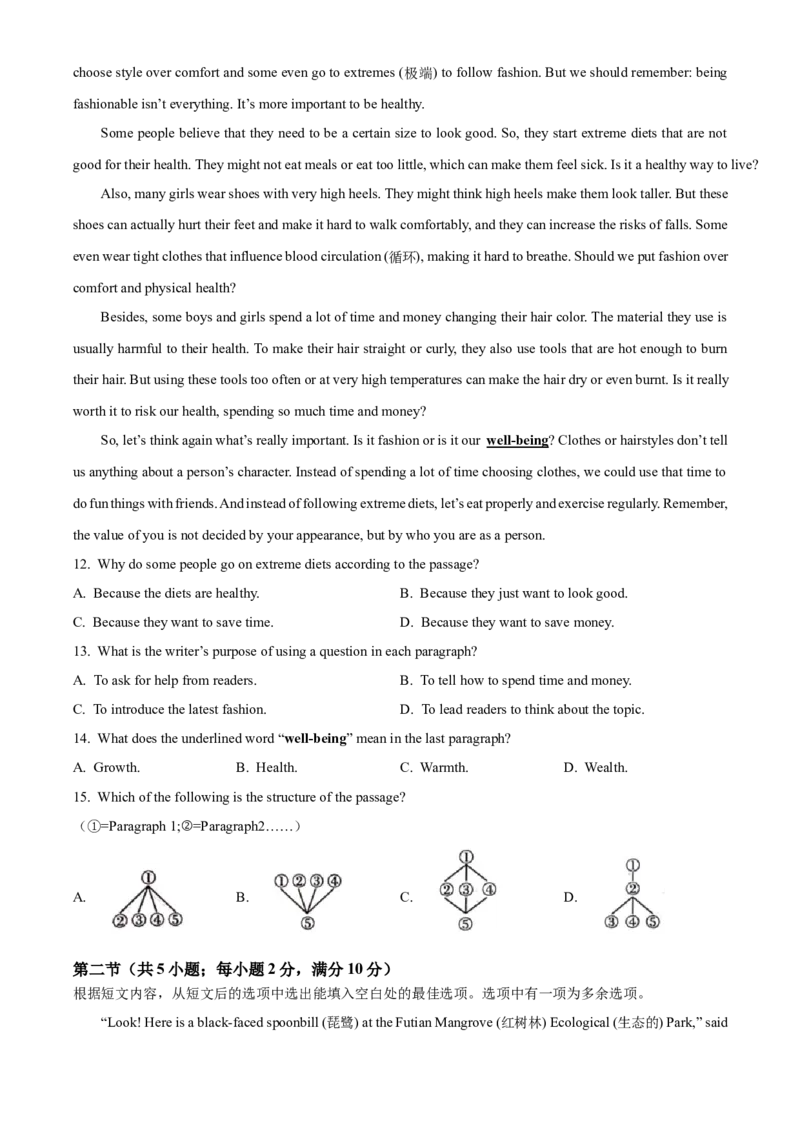 choose style over comfort and some even go to extremes (极端) to follow fashion. But we should remember: being fashionable isn't everything. It's more important to be healthy.

Some people believe that they need to be a certain size to look good. So, they start extreme diets that are not good for their health. They might not eat meals or eat too little, which can make them feel sick. Is it a healthy way to live?

Also, many girls wear shoes with very high heels. They might think high heels make them look taller. But these shoes can actually hurt their feet and make it hard to walk comfortably, and they can increase the risks of falls. Some even wear tight clothes that influence blood circulation (循环), making it hard to breathe. Should we put fashion over comfort and physical health?

Besides, some boys and girls spend a lot of time and money changing their hair color. The material they use is usually harmful to their health. To make their hair straight or curly, they also use tools that are hot enough to burn their hair. But using these tools too often or at very high temperatures can make the hair dry or even burnt. Is it really worth it to risk our health, spending so much time and money?

So, let's think again what's really important. Is it fashion or is it our well-being? Clothes or hairstyles don't tell us anything about a person's character. Instead of spending a lot of time choosing clothes, we could use that time to do fun things with friends. And instead of following extreme diets, let's eat properly and exercise regularly. Remember, the value of you is not decided by your appearance, but by who you are as a person.

12. Why do some people go on extreme diets according to the passage?

A. Because the diets are healthy.
B. Because they just want to look good.
C. Because they want to save time.
D. Because they want to save money.

13. What is the writer's purpose of using a question in each paragraph?

A. To ask for help from readers.
B. To tell how to spend time and money.
C. To introduce the latest fashion.
D. To lead readers to think about the topic.

14. What does the underlined word "well-being" mean in the last paragraph?

A. Growth.
B. Health.
C. Warmth.
D. Wealth.

15. Which of the following is the structure of the passage?

(①=Paragraph 1;②=Paragraph2……)

A. ① ② ③ ④ ⑤
B. ① ② ③ ④ ⑤
C. ① ② ③ ④ ⑤
D. ① ② ③ ④ ⑤

第二节（共5小题；每小题2分，满分10分）

根据短文内容，从短文后的选项中选出能填入空白处的最佳选项。选项中有一项为多余选项。

"Look! Here is a black-faced spoonbill (琵鹭) at the Futian Mangrove (红树林) Ecological (生态的) Park," said